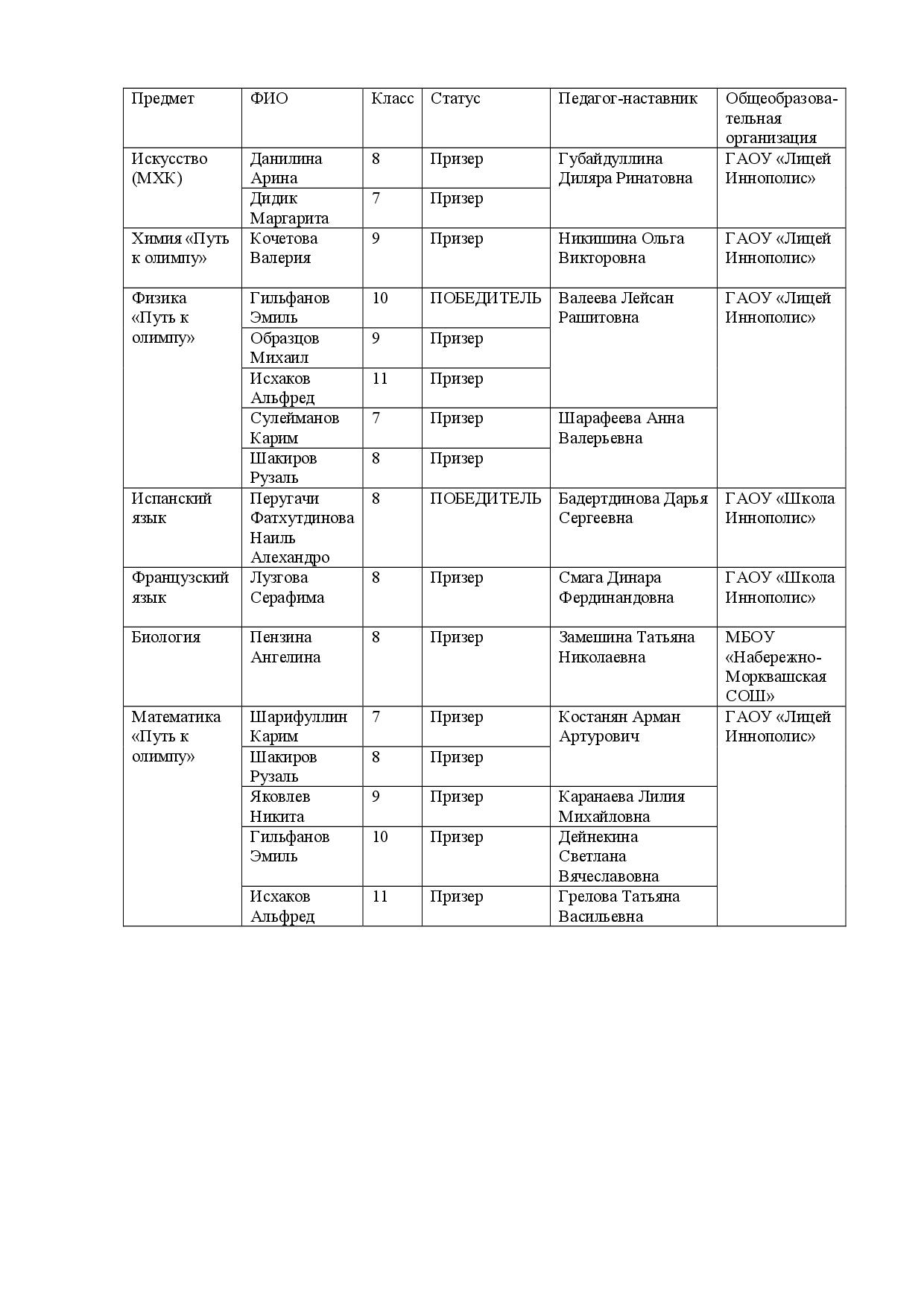 | Предмет | ФИО | Класс | Статус | Педагог-наставник | Общеобразовательная организация |
|---|---|---|---|---|---|
| Искусство (МХК) | Данилина Арина | 8 | Призер | Губайдуллина Диляра Ринатовна | ГАОУ «Лицей Иннополис» |
| | Дидик Маргарита | 7 | Призер | | |
| Химия «Путь к олимпу» | Кочетова Валерия | 9 | Призер | Никишина Ольга Викторовна | ГАОУ «Лицей Иннополис» |
| Физика «Путь к олимпу» | Гильфанов Эмиль | 10 | ПОБЕДИТЕЛЬ | Валеева Лейсан Рашитовна | ГАОУ «Лицей Иннополис» |
| | Образцов Михаил | 9 | Призер | | |
| | Исхаков Альфред | 11 | Призер | | |
| | Сулейманов Карим | 7 | Призер | Шарафеева Анна Валерьевна | |
| | Шакиров Рузаль | 8 | Призер | | |
| Испанский язык | Перугачи Фатхутдинова Наиль Алехандро | 8 | ПОБЕДИТЕЛЬ | Бадертдинова Дарья Сергеевна | ГАОУ «Школа Иннополис» |
| Французский язык | Лузгова Серафима | 8 | Призер | Смага Динара Фердинандовна | ГАОУ «Школа Иннополис» |
| Биология | Пензина Ангелина | 8 | Призер | Замешина Татьяна Николаевна | МБОУ «Набережно-Морквашская СОШ» |
| Математика «Путь к олимпу» | Шарифуллин Карим | 7 | Призер | Костанян Арман Артурович | ГАОУ «Лицей Иннополис» |
| | Шакиров Рузаль | 8 | Призер | | |
| | Яковлев Никита | 9 | Призер | Каранаева Лилия Михайловна | |
| | Гильфанов Эмиль | 10 | Призер | Дейнекина Светлана Вячеславовна | |
| | Исхаков Альфред | 11 | Призер | Грелова Татьяна Васильевна | |